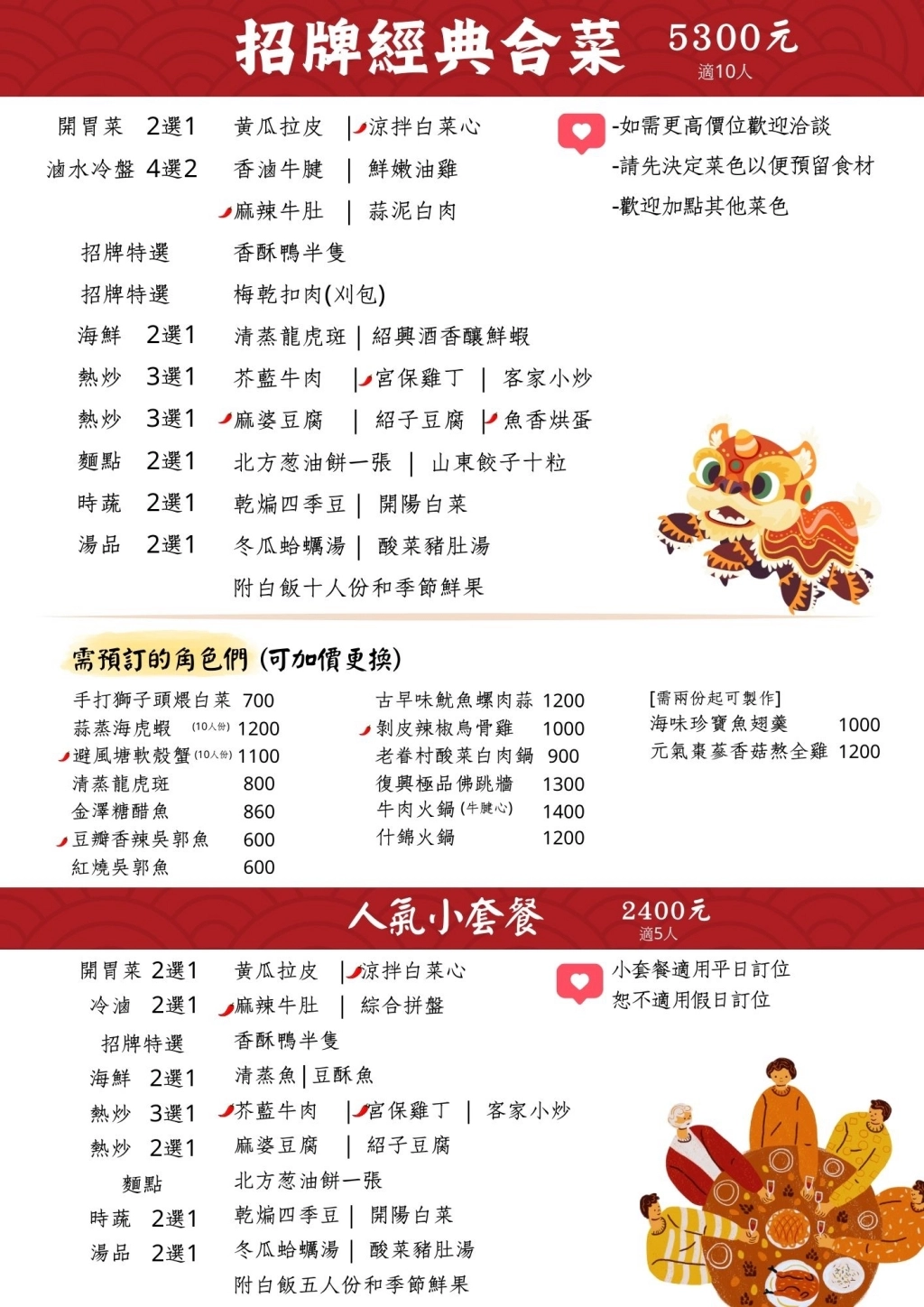 招牌經典合菜 5300元
適10人

開胃菜 2選1 黃瓜拉皮 | 涼拌白菜心
滷水冷盤 4選2 香滷牛腱 | 鮮嫩油雞
麻辣牛肚 | 蒜泥白肉
招牌特選 香酥鴨半隻
招牌特選 梅乾扣肉(刈包)
海鮮 2選1 清蒸龍虎斑 | 紹興酒香釀鮮蝦
熱炒 3選1 芥藍牛肉 | 宮保雞丁 | 客家小炒
熱炒 3選1 麻婆豆腐 | 紹子豆腐 | 魚香烘蛋
麵點 2選1 北方蔥油餅一張 | 山東餃子十粒
時蔬 2選1 乾煸四季豆 | 開陽白菜
湯品 2選1 冬瓜蛤蠣湯 | 酸菜豬肚湯
附白飯十人份和季節鮮果

-如需更高價位歡迎洽談
-請先決定菜色以便預留食材
-歡迎加點其他菜色

需預訂的角色們 (可加價更換)

手打獅子頭煨白菜 700
蒜蒸海虎蝦 (10人份) 1200
避風塘軟殼蟹 (10人份) 1100
清蒸龍虎斑 800
金澤糖醋魚 860
豆瓣香辣吳郭魚 600
紅燒吳郭魚 600

古早味魷魚螺肉蒜 1200
剝皮辣椒烏骨雞 1000
老眷村酸菜白肉鍋 900
復興極品佛跳牆 1300
牛肉火鍋 (牛腱心) 1400
什錦火鍋 1200

[需兩份起可製作]
海味珍寶魚翅羹 1000
元氣棗蔘香菇熬全雞 1200

人氣小套餐 2400元
適5人

開胃菜 2選1 黃瓜拉皮 | 涼拌白菜心
冷滷 2選1 麻辣牛肚 | 綜合拼盤
招牌特選 香酥鴨半隻
海鮮 2選1 清蒸魚 | 豆酥魚
熱炒 3選1 芥藍牛肉 | 宮保雞丁 | 客家小炒
熱炒 2選1 麻婆豆腐 | 紹子豆腐
麵點 北方蔥油餅一張
時蔬 2選1 乾煸四季豆 | 開陽白菜
湯品 2選1 冬瓜蛤蠣湯 | 酸菜豬肚湯
附白飯五人份和季節鮮果

小套餐適用平日訂位
恕不適用假日訂位